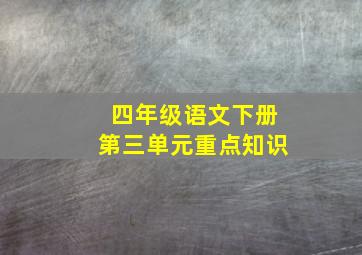 四年级语文下册
第三单元重点知识